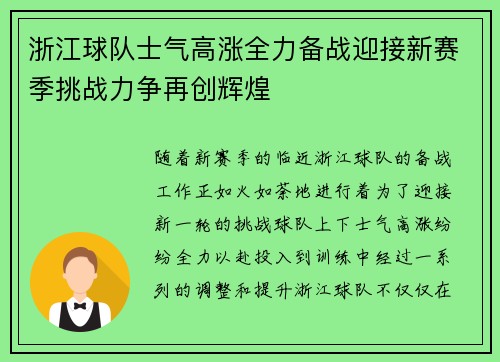 浙江球队士气高涨全力备战迎接新赛季挑战力争再创辉煌

随着新赛季的临近浙江球队的备战工作正如火如荼地进行着为了迎接新一轮的挑战球队上下士气高涨纷纷全力以赴投入到训练中经过一系列的调整和提升浙江球队不仅仅在